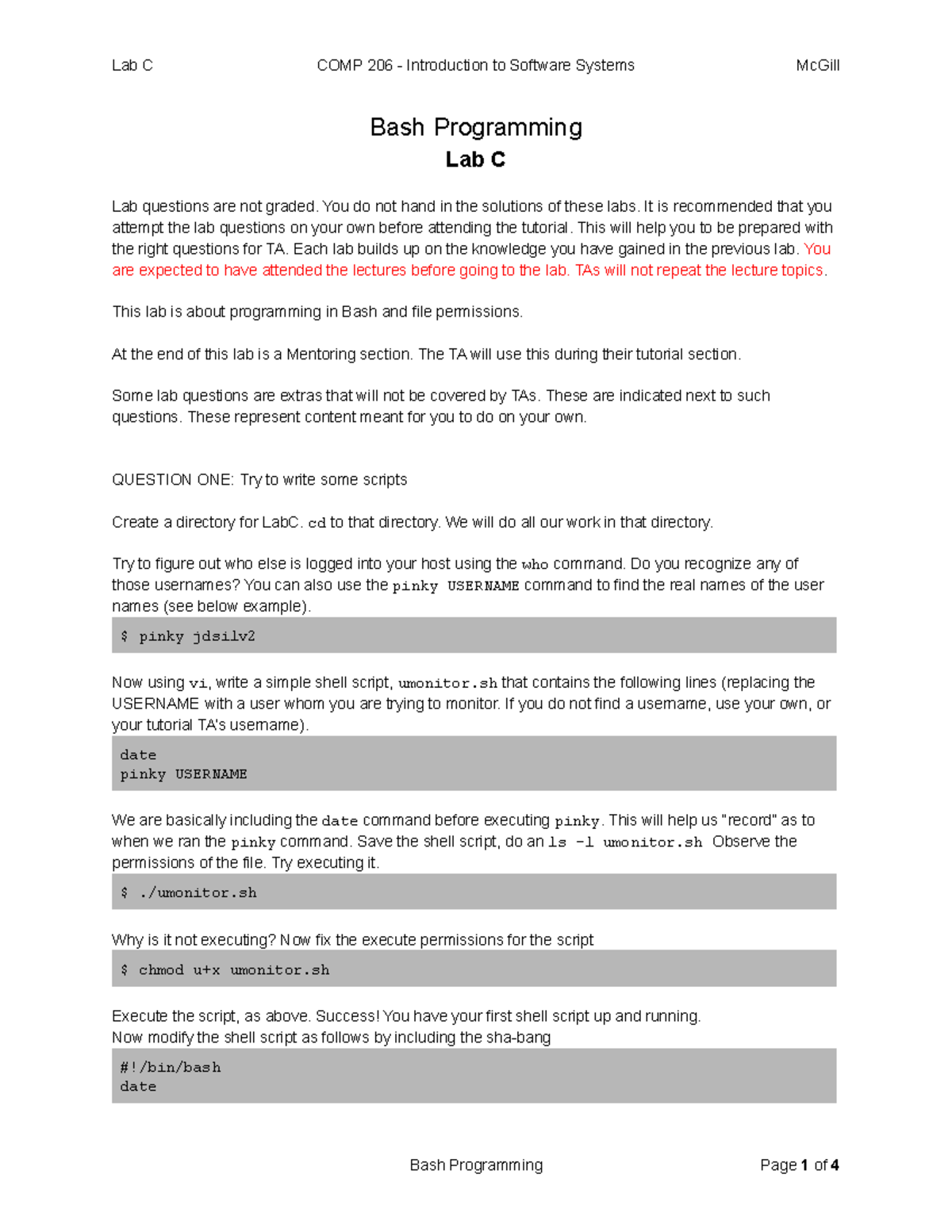 Lab C COMP 206 - Introduction to Software Systems McGill

Bash Programming
Lab C

Lab questions are not graded. You do not hand in the solutions of these labs. It is recommended that you attempt the lab questions on your own before attending the tutorial. This will help you to be prepared with the right questions for TA. Each lab builds up on the knowledge you have gained in the previous lab. You are expected to have attended the lectures before going to the lab. TAs will not repeat the lecture topics.

This lab is about programming in Bash and file permissions.

At the end of this lab is a Mentoring section. The TA will use this during their tutorial section.

Some lab questions are extras that will not be covered by TAs. These are indicated next to such questions. These represent content meant for you to do on your own.

QUESTION ONE: Try to write some scripts

Create a directory for LabC. cd to that directory. We will do all our work in that directory.

Try to figure out who else is logged into your host using the who command. Do you recognize any of those usernames? You can also use the pinky USERNAME command to find the real names of the user names (see below example).

$ pinky jdsilv2

Now using vi, write a simple shell script, umonitor.sh that contains the following lines (replacing the USERNAME with a user whom you are trying to monitor. If you do not find a username, use your own, or your tutorial TA's username).

date
pinky USERNAME

We are basically including the date command before executing pinky. This will help us "record" as to when we ran the pinky command. Save the shell script, do an ls -l umonitor.sh Observe the permissions of the file. Try executing it.

$ ./umonitor.sh

Why is it not executing? Now fix the execute permissions for the script

$ chmod u+x umonitor.sh

Execute the script, as above. Success! You have your first shell script up and running.
Now modify the shell script as follows by including the sha-bang

#!/bin/bash
date

Bash Programming Page 1 of 4